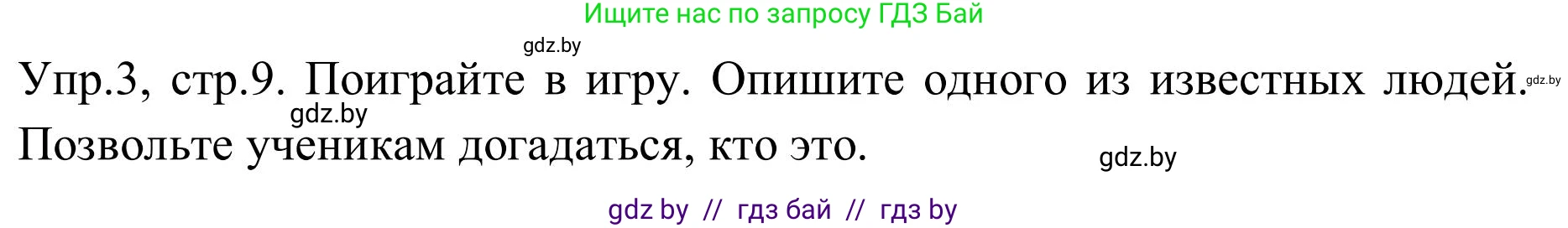 Ищите нас по запросу ГДЗ Бай

gdz.by

Упр.3, стр.9. Поиграйте в игру. Опишите одного из известных людей. Позвольте ученикам догадаться, кто это.

gdz.by

gdz.by

gdz.by

gdz by // гдз бай // гдз by